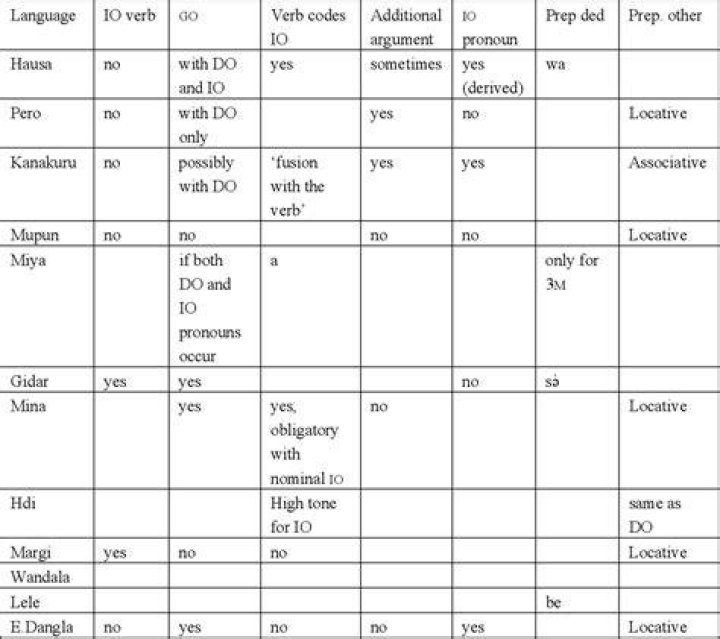 | Language | IO verb | GO | Verb codes IO | Additional argument | IO pronoun | Prep ded | Prep. other |
|---|---|---|---|---|---|---|---|
| Hausa | no | with DO and IO | yes | sometimes | yes (derived) | wa | |
| Pero | no | with DO only | | yes | no | | Locative |
| Kanakuru | no | possibly with DO | 'fusion with the verb' | yes | yes | | Associative |
| Mupun | no | no | | no | no | | Locative |
| Miya | | if both DO and IO pronouns occur | a | | | only for 3M | |
| Gidar | yes | yes | | | no | sə̀ | |
| Mina | | yes | yes, obligatory with nominal IO | no | | | Locative |
| Hdi | | | High tone for IO | | | | same as DO |
| Margi | yes | no | no | | | | Locative |
| Wandala | | | | | | | |
| Lele | | | | | | be | |
| E.Dangla | no | yes | no | no | yes | | Locative |